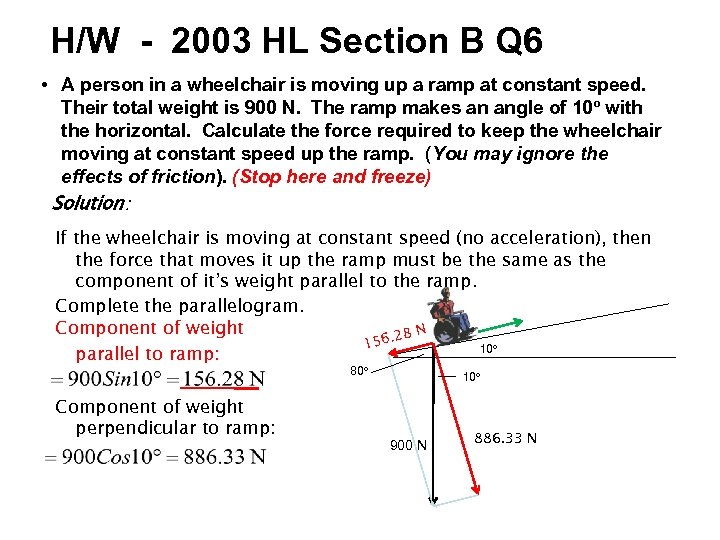 H/W - 2003 HL Section B Q6

• A person in a wheelchair is moving up a ramp at constant speed. Their total weight is 900 N. The ramp makes an angle of 10º with the horizontal. Calculate the force required to keep the wheelchair moving at constant speed up the ramp. (You may ignore the effects of friction). (Stop here and freeze)

Solution:

If the wheelchair is moving at constant speed (no acceleration), then the force that moves it up the ramp must be the same as the component of it's weight parallel to the ramp.

Complete the parallelogram.

Component of weight parallel to ramp:

$= 900Sin10° = 156.28$ N

Component of weight perpendicular to ramp:

$= 900Cos10° = 886.33$ N

156.28 N

10º

80º

10º

900 N

886.33 N